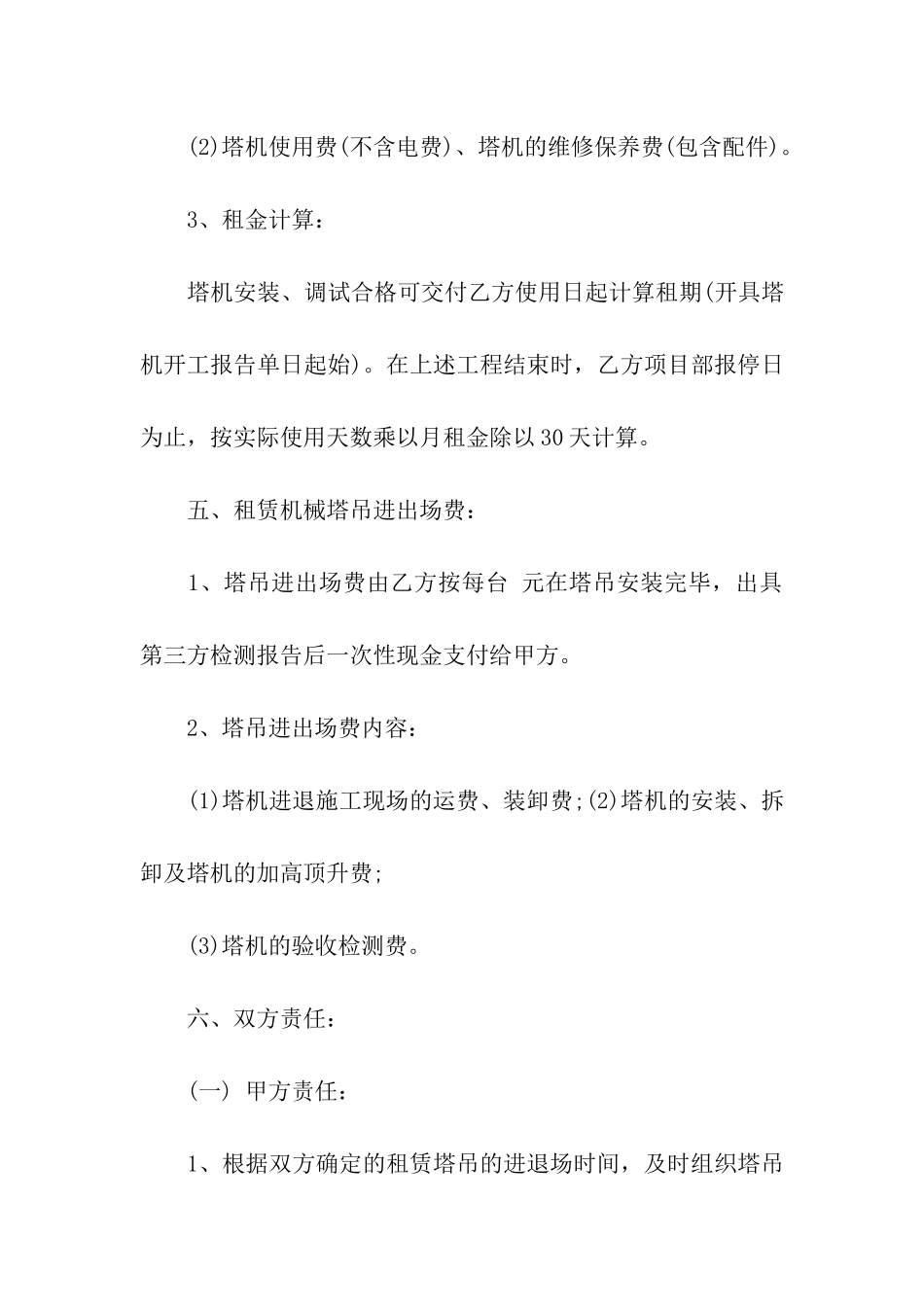 (2)塔机使用费(不含电费)、塔机的维修保养费(包含配件)。

3、租金计算：

塔机安装、调试合格可交付乙方使用日起计算租期(开具塔机开工报告单日起始)。在上述工程结束时，乙方项目部报停日为止，按实际使用天数乘以月租金除以30天计算。

五、租赁机械塔吊进出场费：

1、塔吊进出场费由乙方按每台 元在塔吊安装完毕，出具第三方检测报告后一次性现金支付给甲方。

2、塔吊进出场费内容：

(1)塔机进退施工现场的运费、装卸费;(2)塔机的安装、拆卸及塔机的加高顶升费;

(3)塔机的验收检测费。

六、双方责任：

(一) 甲方责任：

1、根据双方确定的租赁塔吊的进退场时间，及时组织塔吊